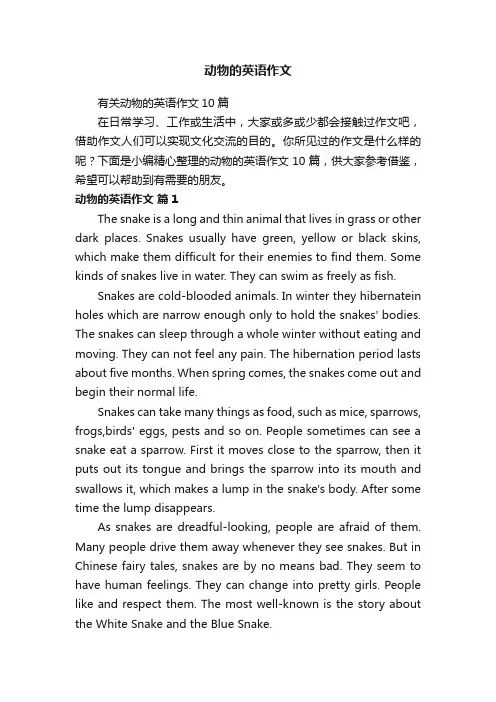 动物的英语作文

有关动物的英语作文 10 篇

在日常学习、工作或生活中，大家或多或少都会接触过作文吧，借助作文人们可以实现文化交流的目的。你所见过的作文是什么样的呢？下面是小编精心整理的动物的英语作文 10 篇，供大家参考借鉴，希望可以帮助到有需要的朋友。

动物的英语作文 篇 1

The snake is a long and thin animal that lives in grass or other dark places. Snakes usually have green, yellow or black skins, which make them difficult for their enemies to find them. Some kinds of snakes live in water. They can swim as freely as fish.

Snakes are cold-blooded animals. In winter they hibernatein holes which are narrow enough only to hold the snakes' bodies. The snakes can sleep through a whole winter without eating and moving. They can not feel any pain. The hibernation period lasts about five months. When spring comes, the snakes come out and begin their normal life.

Snakes can take many things as food, such as mice, sparrows, frogs,birds' eggs, pests and so on. People sometimes can see a snake eat a sparrow. First it moves close to the sparrow, then it puts out its tongue and brings the sparrow into its mouth and swallows it, which makes a lump in the snake's body. After some time the lump disappears.

As snakes are dreadful-looking, people are afraid of them. Many people drive them away whenever they see snakes. But in Chinese fairy tales, snakes are by no means bad. They seem to have human feelings. They can change into pretty girls. People like and respect them. The most well-known is the story about the White Snake and the Blue Snake.